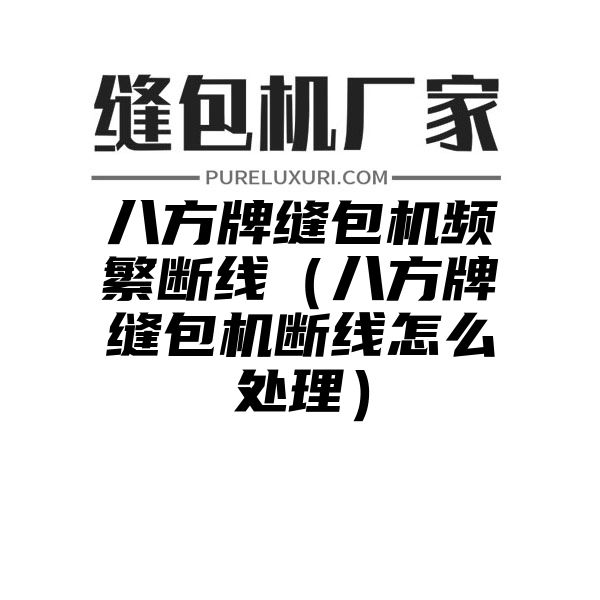 缝包机厂家

PURELUXURI.COM

八方牌缝包机频繁断线（八方牌缝包机断线怎么处理）